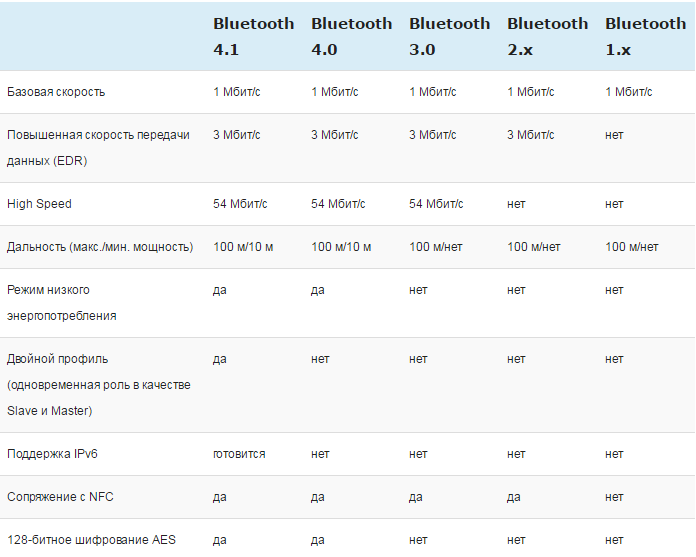 |  | Bluetooth 4.1 | Bluetooth 4.0 | Bluetooth 3.0 | Bluetooth 2.x | Bluetooth 1.x |
|---|---|---|---|---|---|
| Базовая скорость | 1 Мбит/с | 1 Мбит/с | 1 Мбит/с | 1 Мбит/с | 1 Мбит/с |
| Повышенная скорость передачи данных (EDR) | 3 Мбит/с | 3 Мбит/с | 3 Мбит/с | 3 Мбит/с | нет |
| High Speed | 54 Мбит/с | 54 Мбит/с | 54 Мбит/с | нет | нет |
| Дальность (макс./мин. мощность) | 100 м/10 м | 100 м/10 м | 100 м/нет | 100 м/нет | 100 м/нет |
| Режим низкого энергопотребления | да | да | нет | нет | нет |
| Двойной профиль (одновременная роль в качестве Slave и Master) | да | нет | нет | нет | нет |
| Поддержка IPv6 | готовится | нет | нет | нет | нет |
| Сопряжение с NFC | да | да | да | да | нет |
| 128-битное шифрование AES | да | да | нет | нет | нет |